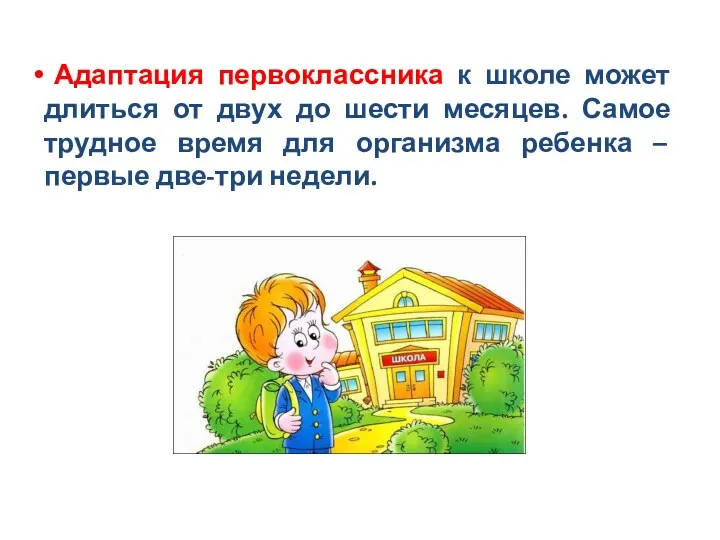 • Адаптация первоклассника к школе может длиться от двух до шести месяцев. Самое трудное время для организма ребенка – первые две-три недели.

ШКОЛА